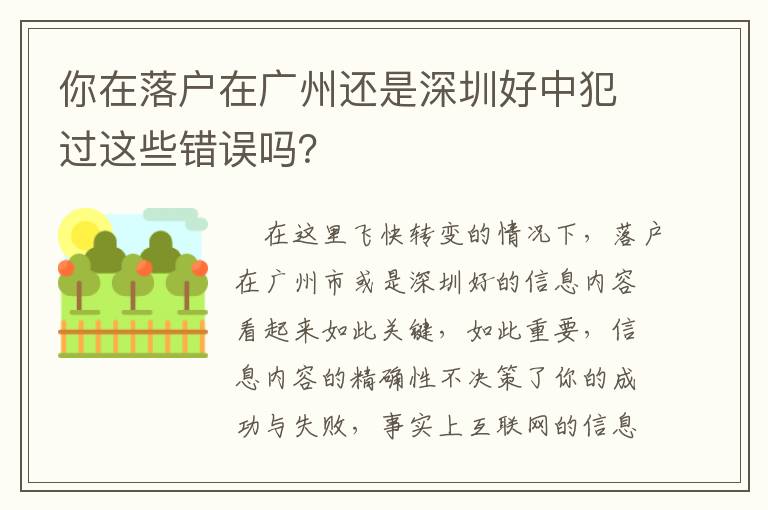 你在落户在广州还是深圳好中犯过这些错误吗?

在这里飞快转变的情况下，落户在广州市或是深圳好的信息内容看起来如此关键，如此重要，信息内容的精确性不决策了你的成功与失败，事实上互联网的信息